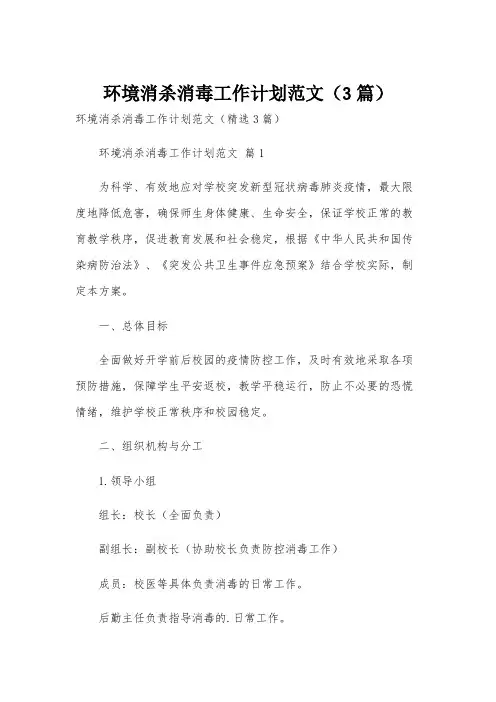 环境消杀消毒工作计划范文（3篇）

环境消杀消毒工作计划范文（精选3篇）

环境消杀消毒工作计划范文 篇1

为科学、有效地应对学校突发新型冠状病毒肺炎疫情，最大限度地降低危害，确保师生身体健康、生命安全，保证学校正常的教育教学秩序，促进教育发展和社会稳定，根据《中华人民共和国传染病防治法》、《突发公共卫生事件应急预案》结合学校实际，制定本方案。

一、总体目标

全面做好开学前后校园的疫情防控工作，及时有效地采取各项预防措施，保障学生平安返校，教学平稳运行，防止不必要的恐慌情绪，维护学校正常秩序和校园稳定。

二、组织机构与分工

1.领导小组

组长：校长（全面负责）

副组长：副校长（协助校长负责防控消毒工作）

成员：校医等具体负责消毒的日常工作。

后勤主任负责指导消毒的.日常工作。